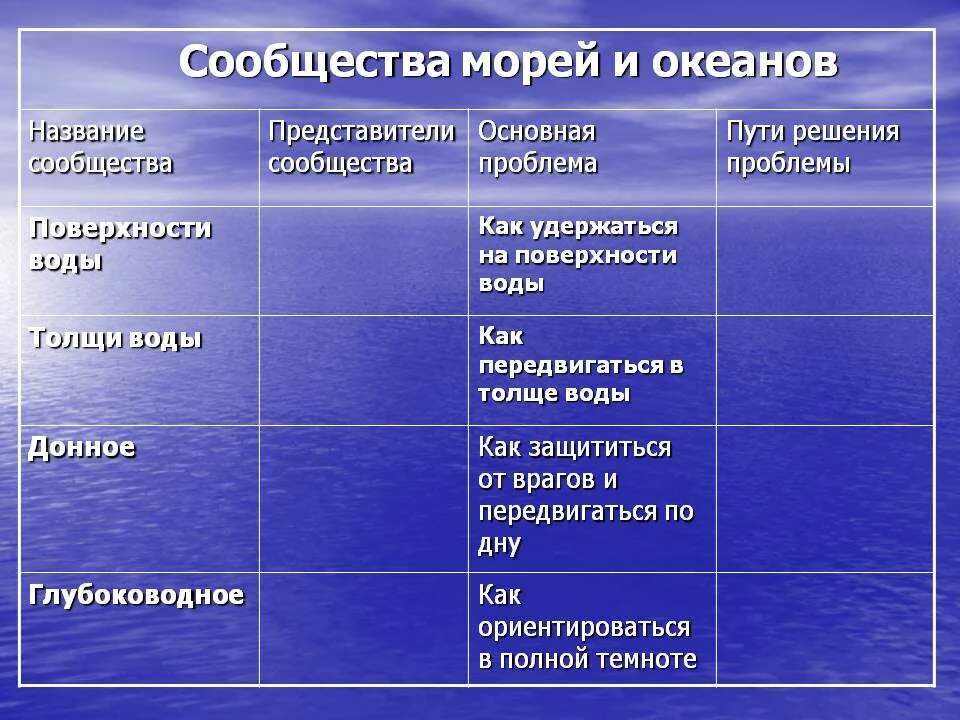 Сообщества морей и океанов

| Название сообщества | Представители сообщества | Основная проблема | Пути решения проблемы |
|---|---|---|---|
| Поверхности воды | | Как удержаться на поверхности воды | |
| Толщи воды | | Как передвигаться в толще воды | |
| Донное | | Как защититься от врагов и передвигаться по дну | |
| Глубоководное | | Как ориентироваться в полной темноте | |